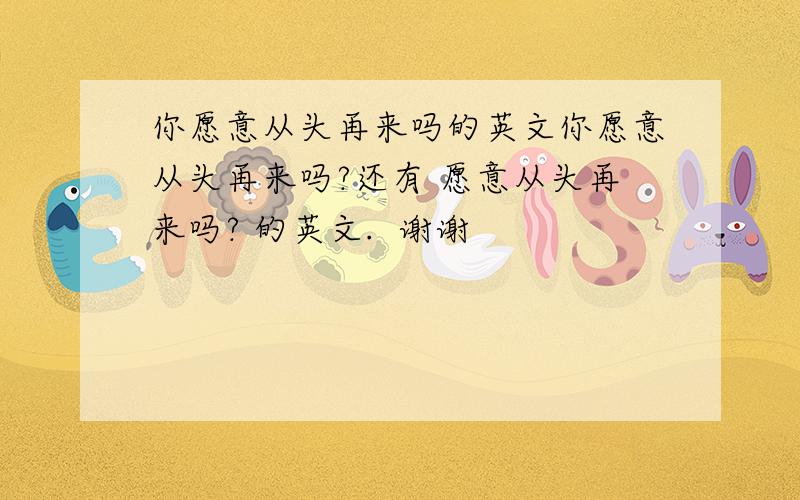 你愿意从头再来吗的英文你愿意从头再来吗?还有 愿意从头再来吗? 的英文. 谢谢